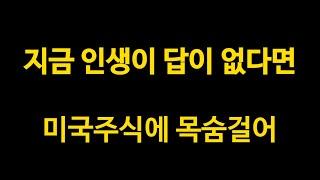 지금 인생이 답이 없다면

미국주식에 목숨걸어